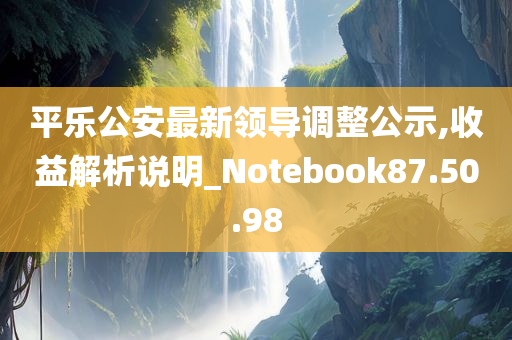 平乐公安最新领导调整公示,收益解析说明_Notebook87.50.98